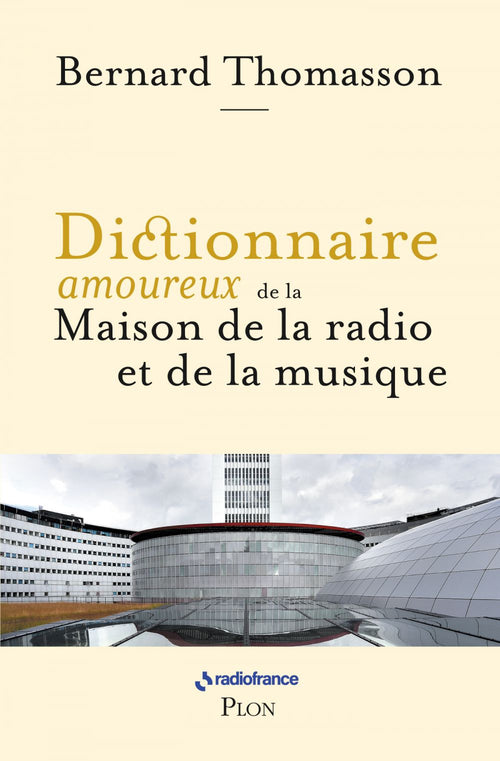 Bernard Thomasson

Dictionnaire amoureux de la Maison de la radio et de la musique

radiofrance
PLON